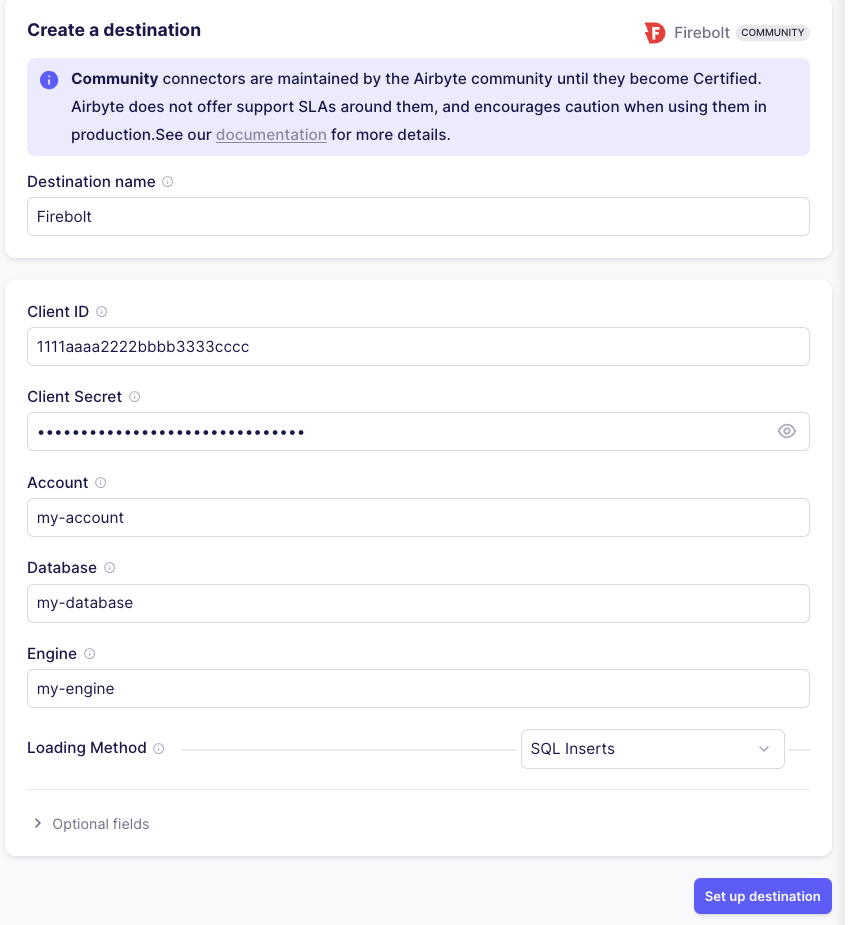 Create a destination

Firebolt COMMUNITY

Community connectors are maintained by the Airbyte community until they become Certified. Airbyte does not offer support SLAs around them, and encourages caution when using them in production.See our documentation for more details.

Destination name

Firebolt

Client ID

1111aaaa2222bbbb3333cccc

Client Secret

••••••••••••••••••••••••••••••

Account

my-account

Database

my-database

Engine

my-engine

Loading Method

SQL Inserts

Optional fields

Set up destination